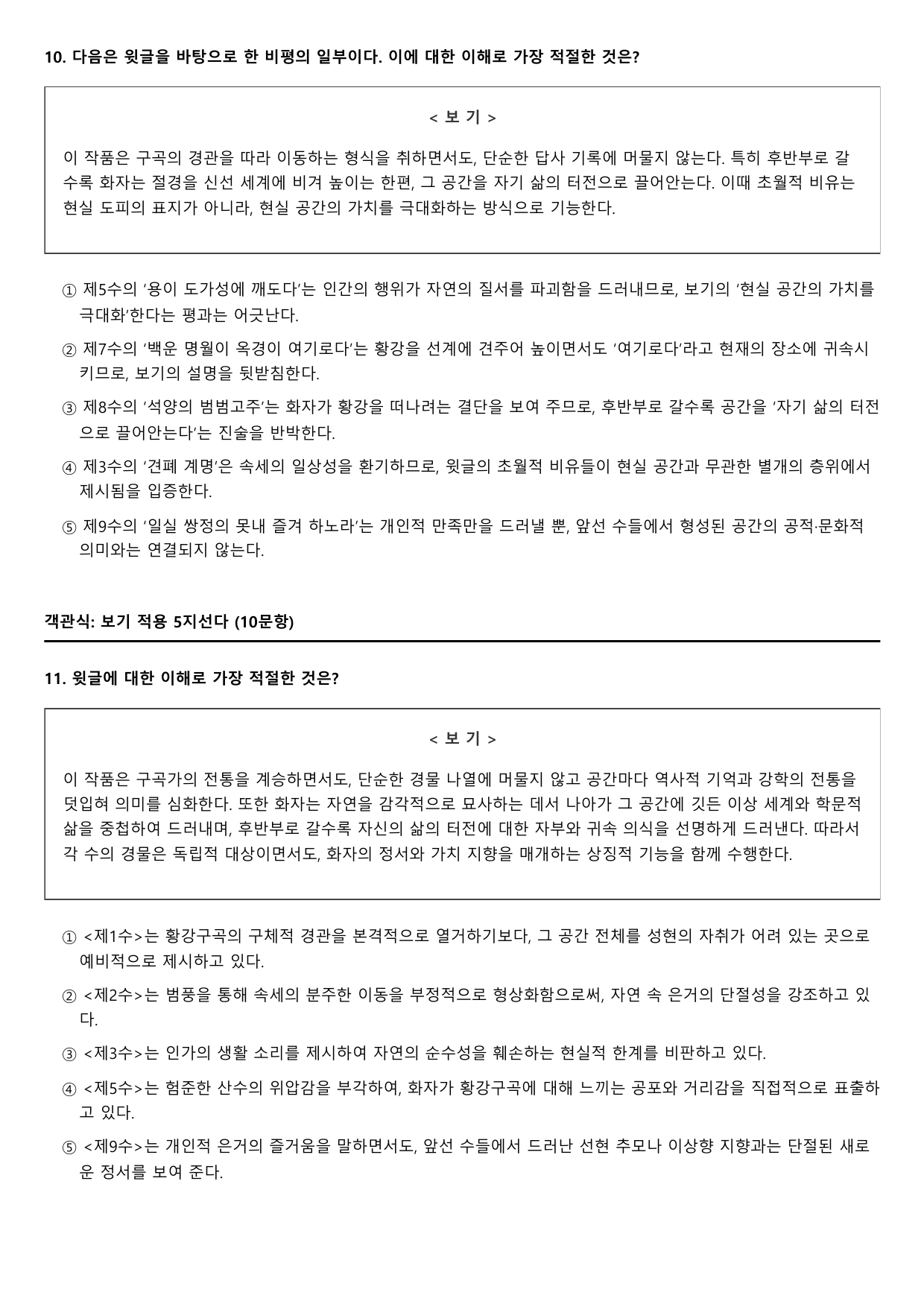 10. 다음은 윗글을 바탕으로 한 비평의 일부이다. 이에 대한 이해로 가장 적절한 것은?

< 보 기 >

이 작품은 구곡의 경관을 따라 이동하는 형식을 취하면서도, 단순한 답사 기록에 머물지 않는다. 특히 후반부로 갈수록 화자는 절경을 신선 세계에 비겨 높이는 한편, 그 공간을 자기 삶의 터전으로 끌어안는다. 이때 초월적 비유는 현실 도피의 표지가 아니라, 현실 공간의 가치를 극대화하는 방식으로 기능한다.

① 제5수의 '용이 도가성에 깨도다'는 인간의 행위가 자연의 질서를 파괴함을 드러내므로, 보기의 '현실 공간의 가치를 극대화'한다는 평과는 어긋난다.

② 제7수의 '백운 명월이 옥경이 여기로다'는 황강을 선계에 견주어 높이면서도 '여기로다'라고 현재의 장소에 귀속시키므로, 보기의 설명을 뒷받침한다.

③ 제8수의 '석양의 범범고주'는 화자가 황강을 떠나려는 결단을 보여 주므로, 후반부로 갈수록 공간을 '자기 삶의 터전으로 끌어안는다'는 진술을 반박한다.

④ 제3수의 '견폐 계명'은 속세의 일상성을 환기하므로, 윗글의 초월적 비유들이 현실 공간과 무관한 별개의 층위에서 제시됨을 입증한다.

⑤ 제9수의 '일실 쌍정의 못내 즐겨 하노라'는 개인적 만족만을 드러낼 뿐, 앞선 수들에서 형성된 공간의 공적·문화적 의미와는 연결되지 않는다.

객관식: 보기 적용 5지선다 (10문항)

11. 윗글에 대한 이해로 가장 적절한 것은?

< 보 기 >

이 작품은 구곡가의 전통을 계승하면서도, 단순한 경물 나열에 머물지 않고 공간마다 역사적 기억과 강학의 전통을 덧입혀 의미를 심화한다. 또한 화자는 자연을 감각적으로 묘사하는 데서 나아가 그 공간에 깃든 이상 세계와 학문적 삶을 중첩하여 드러내며, 후반부로 갈수록 자신의 삶의 터전에 대한 자부와 귀속 의식을 선명하게 드러낸다. 따라서 각 수의 경물은 독립적 대상이면서도, 화자의 정서와 가치 지향을 매개하는 상징적 기능을 함께 수행한다.

① <제1수>는 황강구곡의 구체적 경관을 본격적으로 열거하기보다, 그 공간 전체를 성현의 자취가 어려 있는 곳으로 예비적으로 제시하고 있다.

② <제2수>는 범풍을 통해 속세의 분주한 이동을 부정적으로 형상화함으로써, 자연 속 은거의 단절성을 강조하고 있다.

③ <제3수>는 인가의 생활 소리를 제시하여 자연의 순수성을 훼손하는 현실적 한계를 비판하고 있다.

④ <제5수>는 험준한 산수의 위압감을 부각하여, 화자가 황강구곡에 대해 느끼는 공포와 거리감을 직접적으로 표출하고 있다.

⑤ <제9수>는 개인적 은거의 즐거움을 말하면서도, 앞선 수들에서 드러난 선현 추모나 이상향 지향과는 단절된 새로운 정서를 보여 준다.